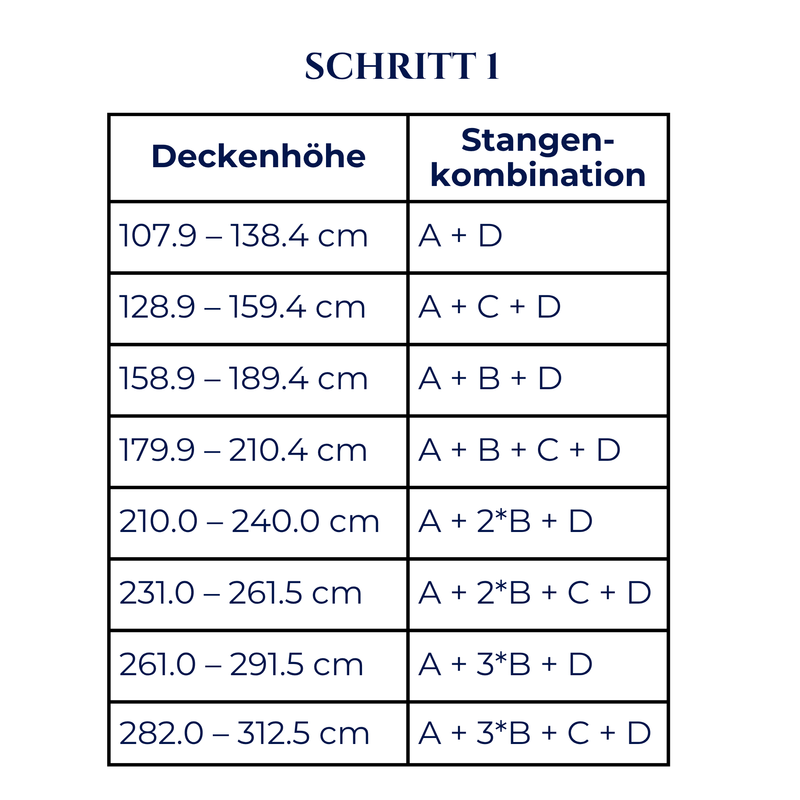 SCHRITT 1

| Deckenhöhe | Stangenkombination |
|---|---|
| 107.9 – 138.4 cm | A + D |
| 128.9 – 159.4 cm | A + C + D |
| 158.9 – 189.4 cm | A + B + D |
| 179.9 – 210.4 cm | A + B + C + D |
| 210.0 – 240.0 cm | A + 2*B + D |
| 231.0 – 261.5 cm | A + 2*B + C + D |
| 261.0 – 291.5 cm | A + 3*B + D |
| 282.0 – 312.5 cm | A + 3*B + C + D |